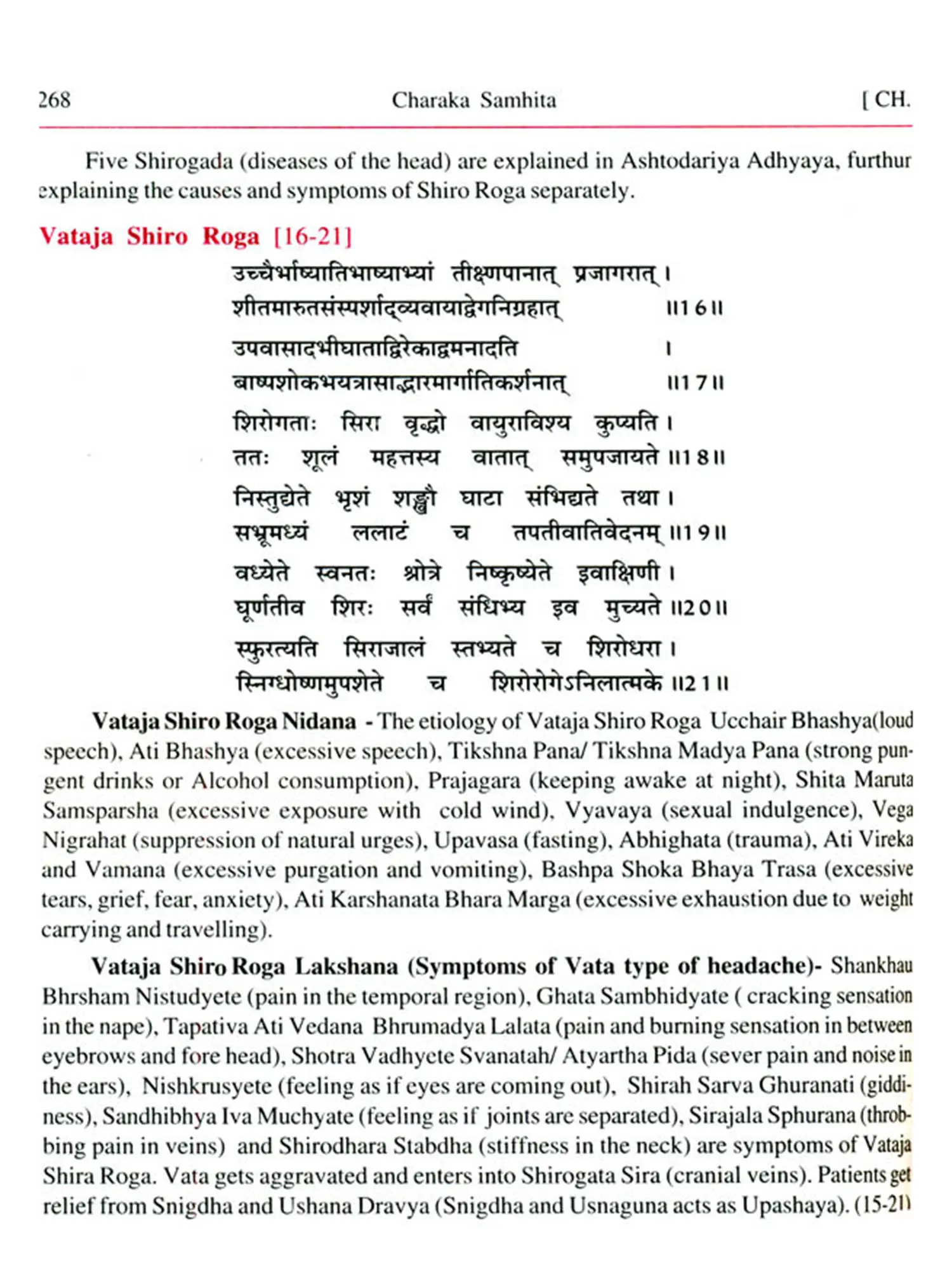 268 Charaka Samhita [ CH.

Five Shirogada (diseases of the head) are explained in Ashtodariya Adhyaya, furthur explaining the causes and symptoms of Shiro Roga separately.

Vataja Shiro Roga [16-21]

उच्चैर्भाष्यातिभाष्याभ्यां तीक्ष्णपानात् प्रजागरात् ।
शीतमारुतसंस्पर्शाद्व्यवायाद्वेगनिग्रहात् ॥16॥

उपवासादभीघाताद्विरेकाद्वमनादति ।
बाष्पशोकभयत्रासाद्भारमार्गातिकर्शनात् ॥17॥

शिरोगताः सिरा वृद्धो वायुराविश्य कुप्यति ।
ततः शूलं महत्तस्य वातात् समुपजायते ॥18॥

निस्तुद्येते भृशं शङ्खौ घाटा संभिद्यते तथा ।
सभ्रूमध्यं ललाटं च तपतीवातिवेदनम् ॥19॥

वध्येते स्वनतः श्रोत्रे निष्कृष्येते इवाक्षिणी ।
घूर्णतीव शिरः सर्वं संधिभ्य इव मुच्यते ॥20॥

स्फुरत्यति सिराजालं स्तभ्यते च शिरोधरा ।
स्निग्धोष्णमुपशेते च शिरोरोगेऽनिलात्मके ॥21॥

Vataja Shiro Roga Nidana - The etiology of Vataja Shiro Roga Ucchair Bhashya(loud speech), Ati Bhashya (excessive speech), Tikshna Pana/ Tikshna Madya Pana (strong pungent drinks or Alcohol consumption), Prajagara (keeping awake at night), Shita Maruta Samsparsha (excessive exposure with cold wind), Vyavaya (sexual indulgence), Vega Nigrahat (suppression of natural urges), Upavasa (fasting), Abhighata (trauma), Ati Vireka and Vamana (excessive purgation and vomiting), Bashpa Shoka Bhaya Trasa (excessive tears, grief, fear, anxiety), Ati Karshanata Bhara Marga (excessive exhaustion due to weight carrying and travelling).

Vataja Shiro Roga Lakshana (Symptoms of Vata type of headache)- Shankhau Bhrsham Nistudyete (pain in the temporal region), Ghata Sambhidyate ( cracking sensation in the nape), Tapativa Ati Vedana Bhrumadya Lalata (pain and burning sensation in between eyebrows and fore head), Shotra Vadhyete Svanatah/ Atyartha Pida (sever pain and noise in the ears), Nishkrusyete (feeling as if eyes are coming out), Shirah Sarva Ghuranati (giddiness), Sandhibhya Iva Muchyate (feeling as if joints are separated), Sirajala Sphurana (throbbing pain in veins) and Shirodhara Stabdha (stiffness in the neck) are symptoms of Vataja Shira Roga. Vata gets aggravated and enters into Shirogata Sira (cranial veins). Patients get relief from Snigdha and Ushana Dravya (Snigdha and Usnaguna acts as Upashaya). (15-21)